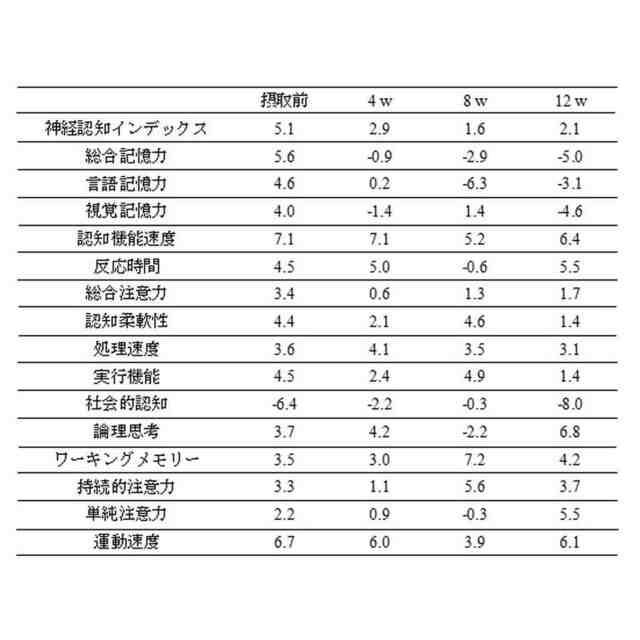 |  | 摂取前 | 4 w | 8 w | 12 w |
|---|---|---|---|---|
| 神経認知インデックス | 5.1 | 2.9 | 1.6 | 2.1 |
| 総合記憶力 | 5.6 | -0.9 | -2.9 | -5.0 |
| 言語記憶力 | 4.6 | 0.2 | -6.3 | -3.1 |
| 視覚記憶力 | 4.0 | -1.4 | 1.4 | -4.6 |
| 認知機能速度 | 7.1 | 7.1 | 5.2 | 6.4 |
| 反応時間 | 4.5 | 5.0 | -0.6 | 5.5 |
| 総合注意力 | 3.4 | 0.6 | 1.3 | 1.7 |
| 認知柔軟性 | 4.4 | 2.1 | 4.6 | 1.4 |
| 処理速度 | 3.6 | 4.1 | 3.5 | 3.1 |
| 実行機能 | 4.5 | 2.4 | 4.9 | 1.4 |
| 社会的認知 | -6.4 | -2.2 | -0.3 | -8.0 |
| 論理思考 | 3.7 | 4.2 | -2.2 | 6.8 |
| ワーキングメモリー | 3.5 | 3.0 | 7.2 | 4.2 |
| 持続的注意力 | 3.3 | 1.1 | 5.6 | 3.7 |
| 単純注意力 | 2.2 | 0.9 | -0.3 | 5.5 |
| 運動速度 | 6.7 | 6.0 | 3.9 | 6.1 |